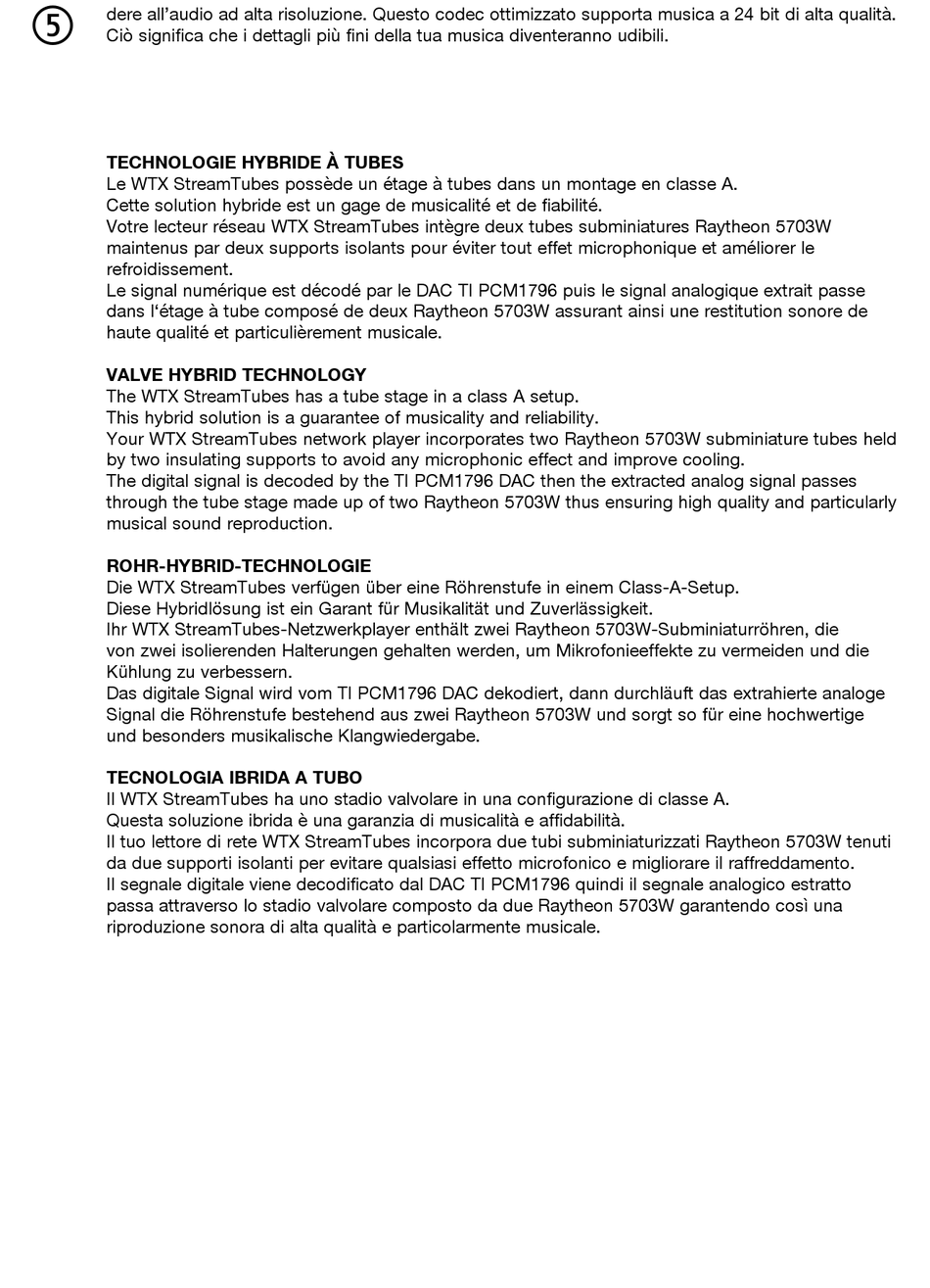 5

dere all'audio ad alta risoluzione. Questo codec ottimizzato supporta musica a 24 bit di alta qualità. Ciò significa che i dettagli più fini della tua musica diventeranno udibili.

TECHNOLOGIE HYBRIDE À TUBES
Le WTX StreamTubes possède un étage à tubes dans un montage en classe A.
Cette solution hybride est un gage de musicalité et de fiabilité.
Votre lecteur réseau WTX StreamTubes intègre deux tubes subminiatures Raytheon 5703W maintenus par deux supports isolants pour éviter tout effet microphonique et améliorer le refroidissement.
Le signal numérique est décodé par le DAC TI PCM1796 puis le signal analogique extrait passe dans l'étage à tube composé de deux Raytheon 5703W assurant ainsi une restitution sonore de haute qualité et particulièrement musicale.

VALVE HYBRID TECHNOLOGY
The WTX StreamTubes has a tube stage in a class A setup.
This hybrid solution is a guarantee of musicality and reliability.
Your WTX StreamTubes network player incorporates two Raytheon 5703W subminiature tubes held by two insulating supports to avoid any microphonic effect and improve cooling.
The digital signal is decoded by the TI PCM1796 DAC then the extracted analog signal passes through the tube stage made up of two Raytheon 5703W thus ensuring high quality and particularly musical sound reproduction.

ROHR-HYBRID-TECHNOLOGIE
Die WTX StreamTubes verfügen über eine Röhrenstufe in einem Class-A-Setup.
Diese Hybridlösung ist ein Garant für Musikalität und Zuverlässigkeit.
Ihr WTX StreamTubes-Netzwerkplayer enthält zwei Raytheon 5703W-Subminiaturröhren, die von zwei isolierenden Halterungen gehalten werden, um Mikrofonieeffekte zu vermeiden und die Kühlung zu verbessern.
Das digitale Signal wird vom TI PCM1796 DAC dekodiert, dann durchläuft das extrahierte analoge Signal die Röhrenstufe bestehend aus zwei Raytheon 5703W und sorgt so für eine hochwertige und besonders musikalische Klangwiedergabe.

TECNOLOGIA IBRIDA A TUBO
Il WTX StreamTubes ha uno stadio valvolare in una configurazione di classe A.
Questa soluzione ibrida è una garanzia di musicalità e affidabilità.
Il tuo lettore di rete WTX StreamTubes incorpora due tubi subminiaturizzati Raytheon 5703W tenuti da due supporti isolanti per evitare qualsiasi effetto microfonico e migliorare il raffreddamento.
Il segnale digitale viene decodificato dal DAC TI PCM1796 quindi il segnale analogico estratto passa attraverso lo stadio valvolare composto da due Raytheon 5703W garantendo così una riproduzione sonora di alta qualità e particolarmente musicale.